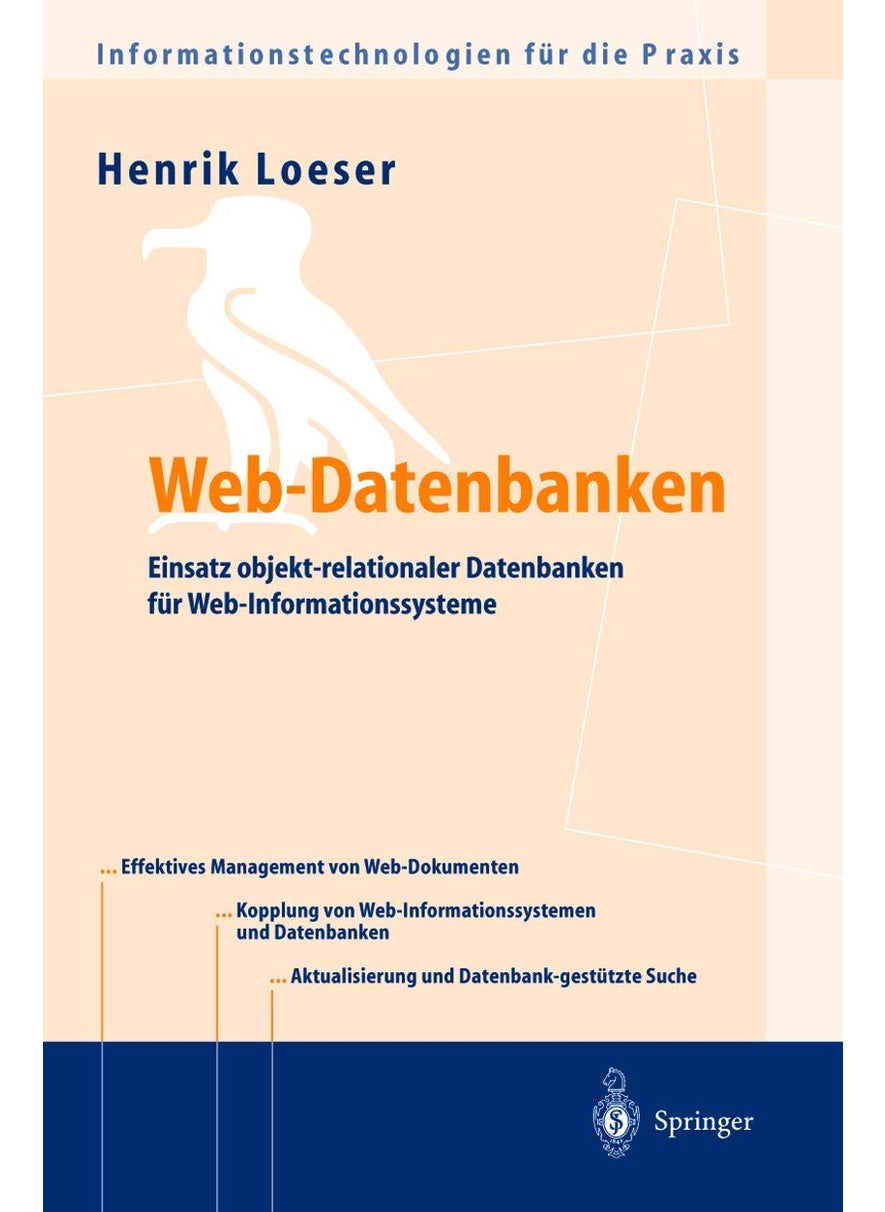 Informationstechnologien für die Praxis

Henrik Loeser

Web-Datenbanken

Einsatz objekt-relationaler Datenbanken für Web-Informationssysteme

... Effektives Management von Web-Dokumenten

... Kopplung von Web-Informationssystemen und Datenbanken

... Aktualisierung und Datenbank-gestützte Suche

Springer